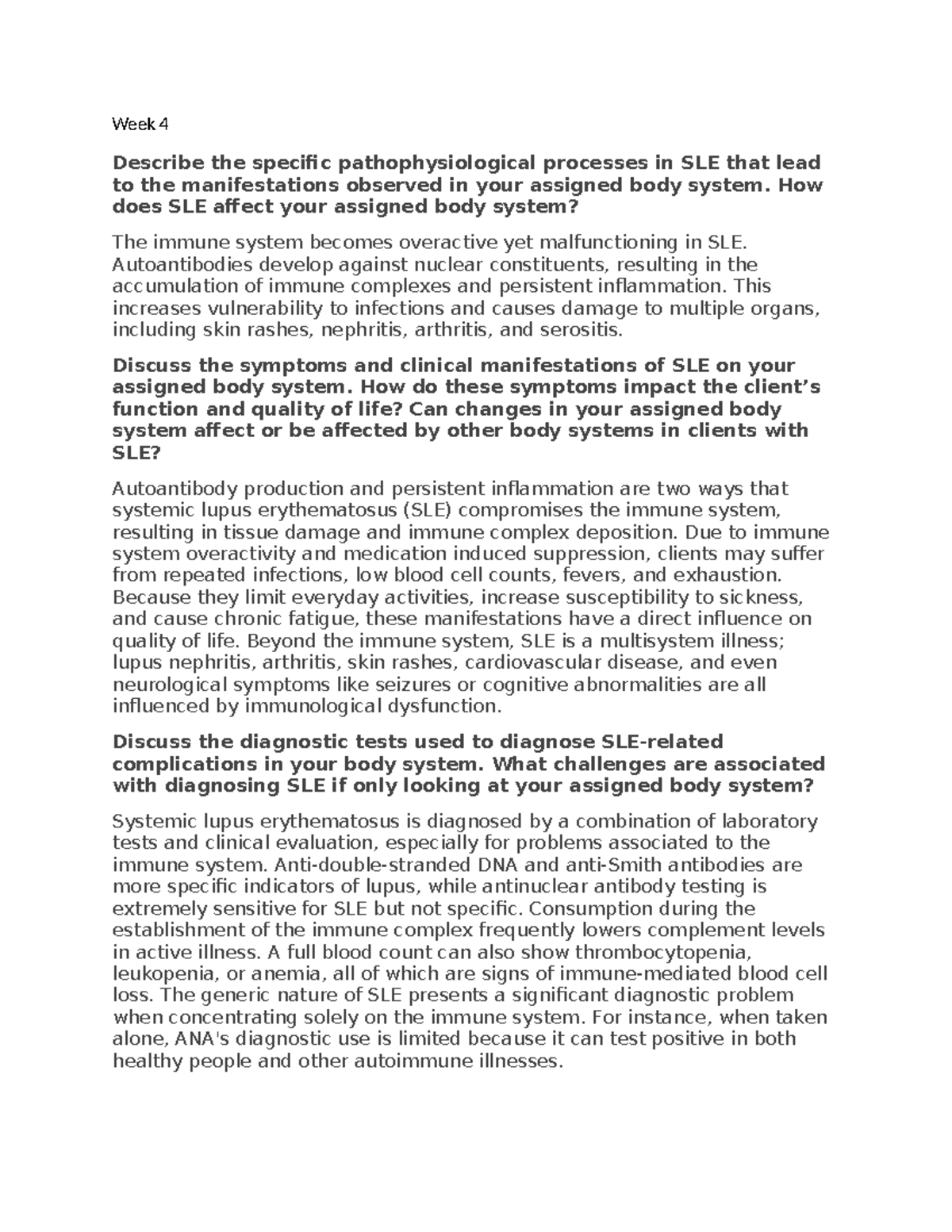 Week 4

Describe the specific pathophysiological processes in SLE that lead to the manifestations observed in your assigned body system. How does SLE affect your assigned body system?

The immune system becomes overactive yet malfunctioning in SLE. Autoantibodies develop against nuclear constituents, resulting in the accumulation of immune complexes and persistent inflammation. This increases vulnerability to infections and causes damage to multiple organs, including skin rashes, nephritis, arthritis, and serositis.

Discuss the symptoms and clinical manifestations of SLE on your assigned body system. How do these symptoms impact the client's function and quality of life? Can changes in your assigned body system affect or be affected by other body systems in clients with SLE?

Autoantibody production and persistent inflammation are two ways that systemic lupus erythematosus (SLE) compromises the immune system, resulting in tissue damage and immune complex deposition. Due to immune system overactivity and medication induced suppression, clients may suffer from repeated infections, low blood cell counts, fevers, and exhaustion. Because they limit everyday activities, increase susceptibility to sickness, and cause chronic fatigue, these manifestations have a direct influence on quality of life. Beyond the immune system, SLE is a multisystem illness; lupus nephritis, arthritis, skin rashes, cardiovascular disease, and even neurological symptoms like seizures or cognitive abnormalities are all influenced by immunological dysfunction.

Discuss the diagnostic tests used to diagnose SLE-related complications in your body system. What challenges are associated with diagnosing SLE if only looking at your assigned body system?

Systemic lupus erythematosus is diagnosed by a combination of laboratory tests and clinical evaluation, especially for problems associated to the immune system. Anti-double-stranded DNA and anti-Smith antibodies are more specific indicators of lupus, while antinuclear antibody testing is extremely sensitive for SLE but not specific. Consumption during the establishment of the immune complex frequently lowers complement levels in active illness. A full blood count can also show thrombocytopenia, leukopenia, or anemia, all of which are signs of immune-mediated blood cell loss. The generic nature of SLE presents a significant diagnostic problem when concentrating solely on the immune system. For instance, when taken alone, ANA's diagnostic use is limited because it can test positive in both healthy people and other autoimmune illnesses.